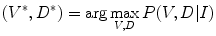 $(V^*, D^*) = \arg\max_{V,D} P(V, D|I)$